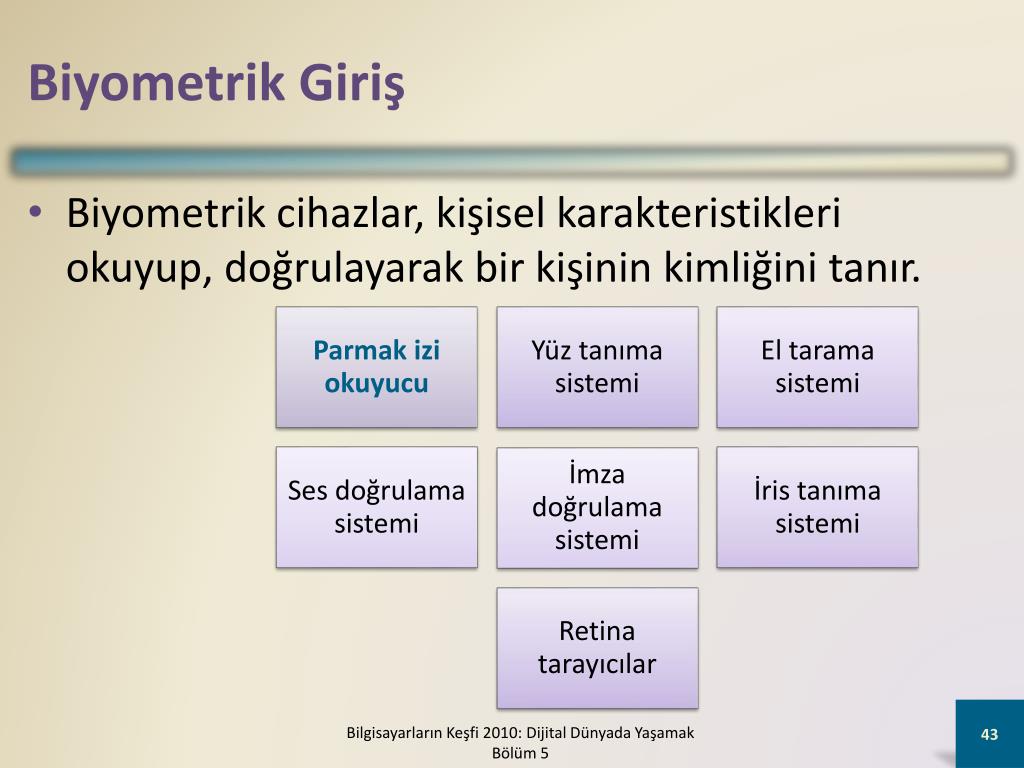 Biyometrik Giriş

• Biyometrik cihazlar, kişisel karakteristikleri okuyup, doğrulayarak bir kişinin kimliğini tanır.

Parmak izi okuyucu

Yüz tanıma sistemi

El tarama sistemi

Ses doğrulama sistemi

İmza doğrulama sistemi

İris tanıma sistemi

Retina tarayıcılar

Bilgisayarların Keşfi 2010: Dijital Dünyada Yaşamak
Bölüm 5

43